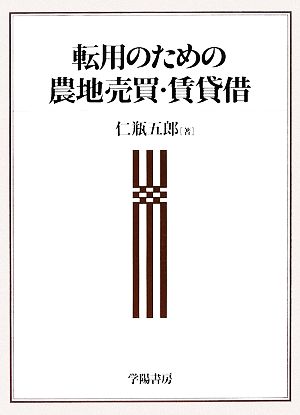 転用のための
農地売買・賃貸借

仁瓶五郎［著］

学陽書房